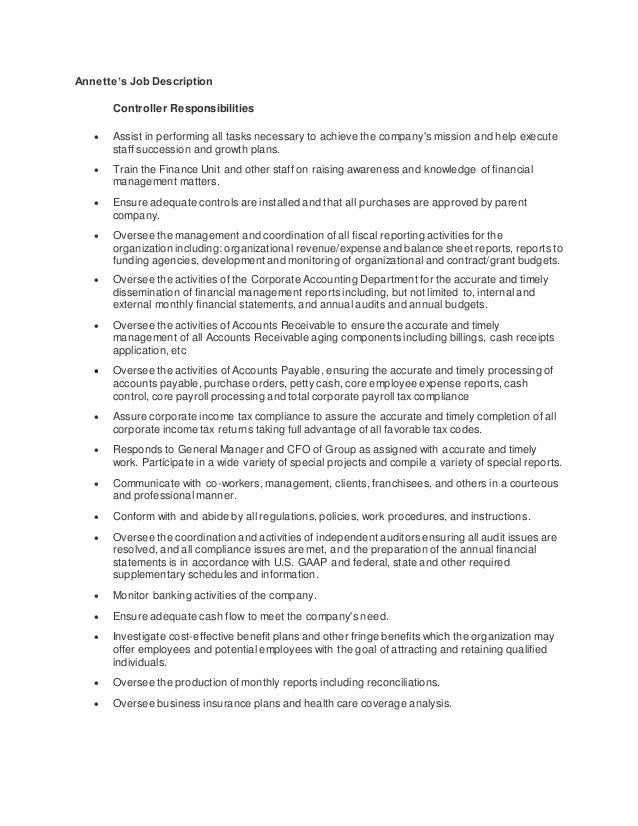 Annette's Job Description

Controller Responsibilities

• Assist in performing all tasks necessary to achieve the company's mission and help execute staff succession and growth plans.

• Train the Finance Unit and other staff on raising awareness and knowledge of financial management matters.

• Ensure adequate controls are installed and that all purchases are approved by parent company.

• Oversee the management and coordination of all fiscal reporting activities for the organization including: organizational revenue/expense and balance sheet reports, reports to funding agencies, development and monitoring of organizational and contract/grant budgets.

• Oversee the activities of the Corporate Accounting Department for the accurate and timely dissemination of financial management reports including, but not limited to, internal and external monthly financial statements, and annual audits and annual budgets.

• Oversee the activities of Accounts Receivable to ensure the accurate and timely management of all Accounts Receivable aging components including billings, cash receipts application, etc

• Oversee the activities of Accounts Payable, ensuring the accurate and timely processing of accounts payable, purchase orders, petty cash, core employee expense reports, cash control, core payroll processing and total corporate payroll tax compliance

• Assure corporate income tax compliance to assure the accurate and timely completion of all corporate income tax returns taking full advantage of all favorable tax codes.

• Responds to General Manager and CFO of Group as assigned with accurate and timely work. Participate in a wide variety of special projects and compile a variety of special reports.

• Communicate with co-workers, management, clients, franchisees, and others in a courteous and professional manner.

• Conform with and abide by all regulations, policies, work procedures, and instructions.

• Oversee the coordination and activities of independent auditors ensuring all audit issues are resolved, and all compliance issues are met, and the preparation of the annual financial statements is in accordance with U.S. GAAP and federal, state and other required supplementary schedules and information.

• Monitor banking activities of the company.

• Ensure adequate cash flow to meet the company's need.

• Investigate cost-effective benefit plans and other fringe benefits which the organization may offer employees and potential employees with the goal of attracting and retaining qualified individuals.

• Oversee the production of monthly reports including reconciliations.

• Oversee business insurance plans and health care coverage analysis.